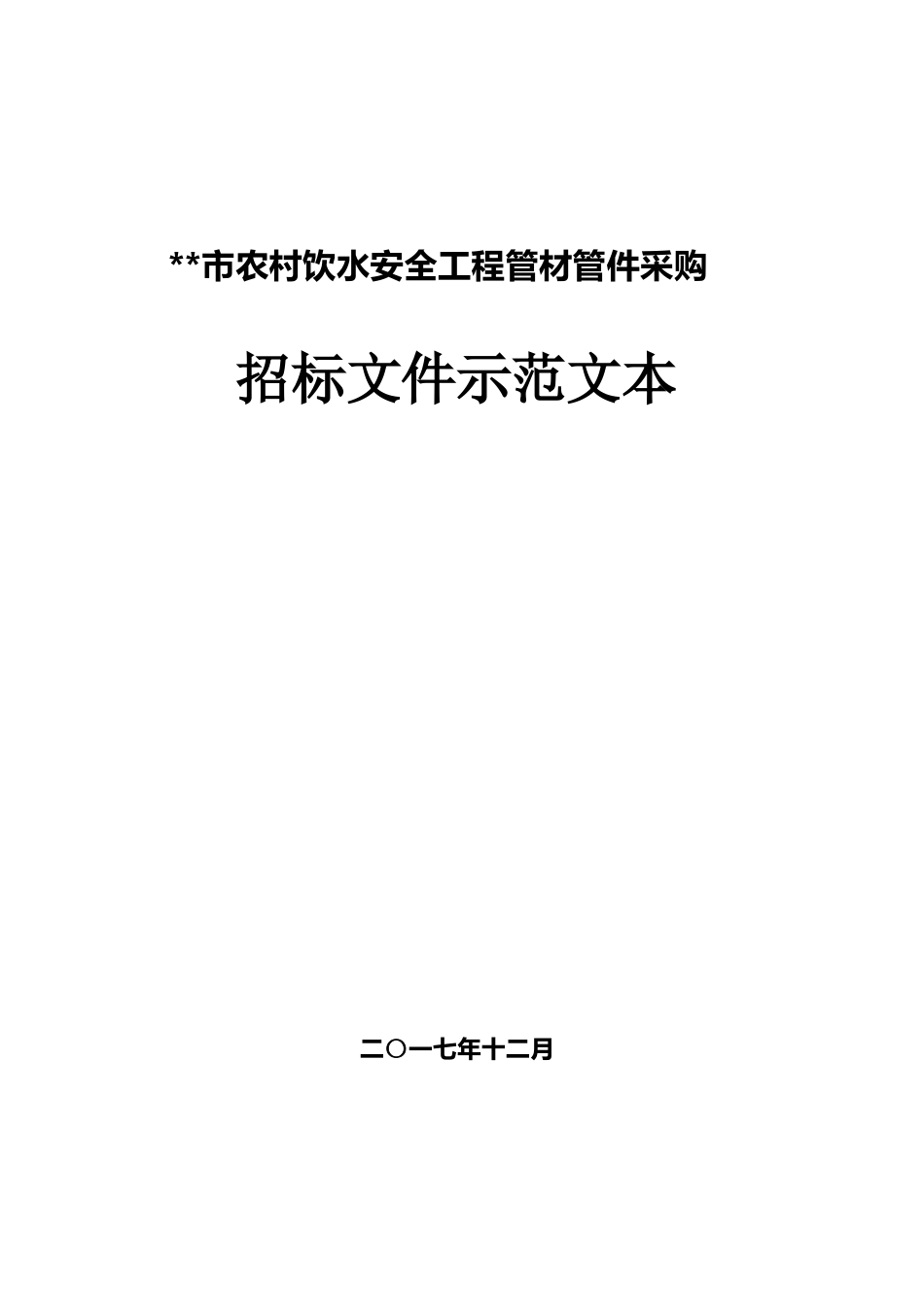 **市农村饮水安全工程管材管件采购

招标文件示范文本

二〇一七年十二月